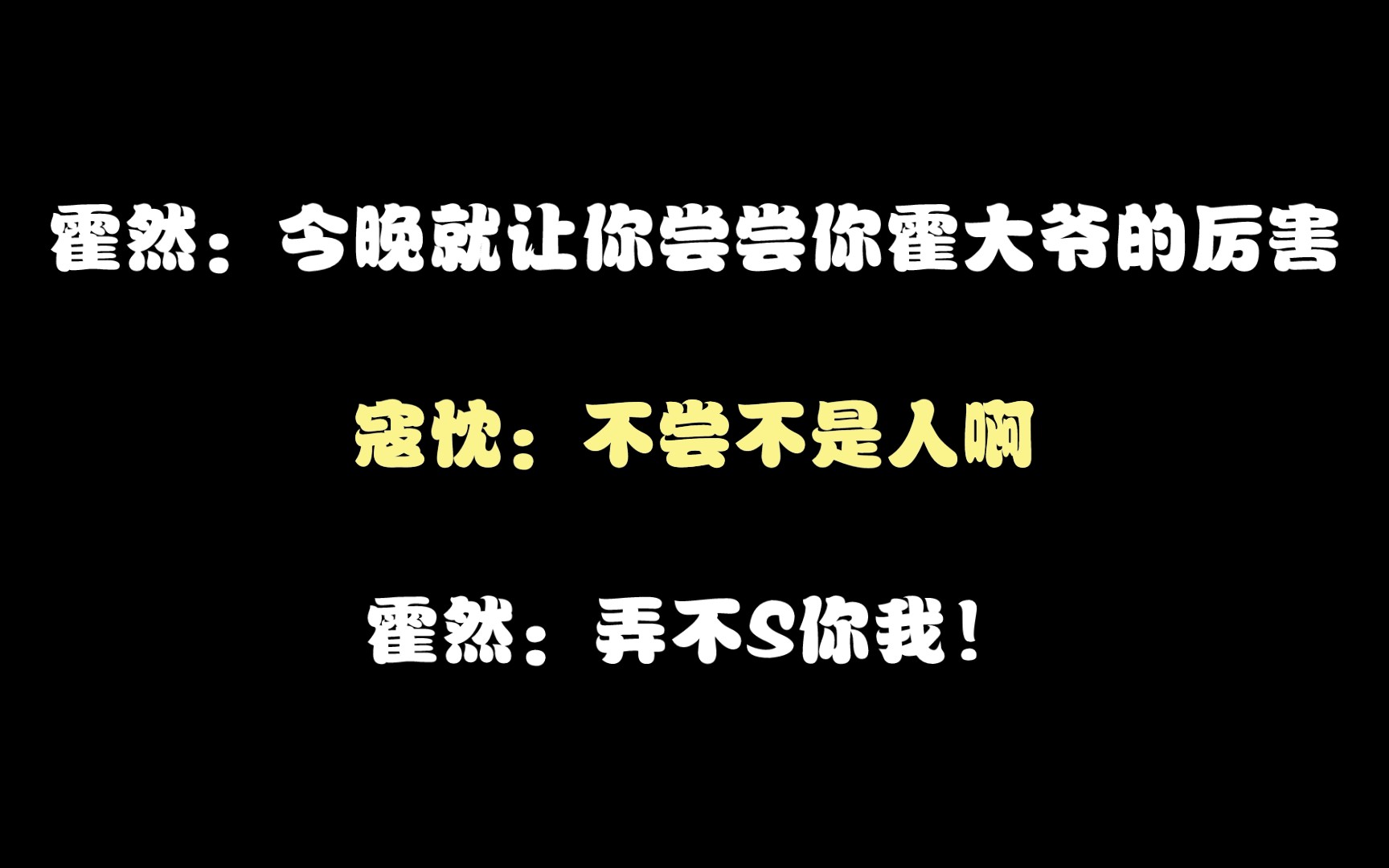 霍然：今晚就让你尝尝你霍大爷的厉害

寇忱：不尝不是人啊

霍然：弄不S你我！